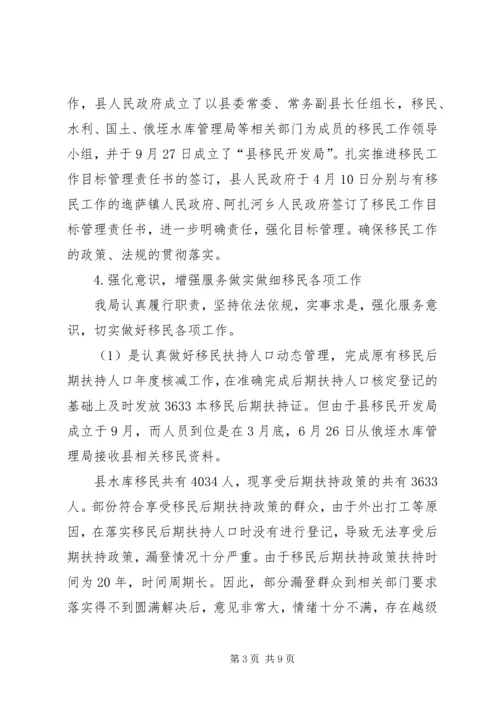 作，县人民政府成立了以县委常委、常务副县长任组长，移民、水利、国土、俄垤水库管理局等相关部门为成员的移民工作领导小组，并于9月27日成立了“县移民开发局”。扎实推进移民工作目标管理责任书的签订，县人民政府于4月10日分别与有移民工作的迤萨镇人民政府、阿扎河乡人民政府签订了移民工作目标管理责任书，进一步明确责任，强化目标管理。确保移民工作的政策、法规的贯彻落实。

4.强化意识，增强服务做实做细移民各项工作

我局认真履行职责，坚持依法依规，实事求是，强化服务意识，切实做好移民各项工作。

（1）是认真做好移民扶持人口动态管理，完成原有移民后期扶持人口年度核减工作，在准确完成后期扶持人口核定登记的基础上及时发放3633本移民后期扶持证。但由于县移民开发局成立于9月，而人员到位是在3月底，6月26日从俄垤水库管理局接收县相关移民资料。

县水库移民共有4034人，现享受后期扶持政策的共有3633人。部份符合享受移民后期扶持政策的群众，由于外出打工等原因，在落实移民后期扶持人口时没有进行登记，导致无法享受后期扶持政策，漏登情况十分严重。由于移民后期扶持政策扶持时间为20年，时间周期长。因此，部分漏登群众到相关部门要求落实得不到圆满解决后，意见非常大，情绪十分不满，存在越级

第3页 共9页